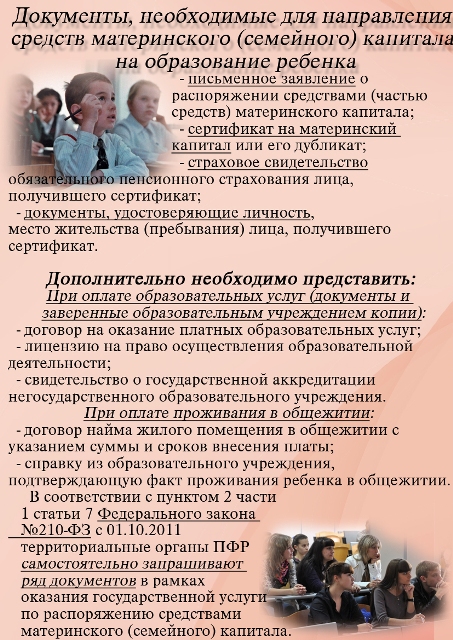 Документы, необходимые для направления средств материнского (семейного) капитала на образование ребенка

- письменное заявление о распоряжении средствами (частью средств) материнского капитала;
- сертификат на материнский капитал или его дубликат;
- страховое свидетельство обязательного пенсионного страхования лица, получившего сертификат;
- документы, удостоверяющие личность, место жительства (пребывания) лица, получившего сертификат.

Дополнительно необходимо представить:
При оплате образовательных услуг (документы и заверенные образовательным учреждением копии):
- договор на оказание платных образовательных услуг;
- лицензию на право осуществления образовательной деятельности;
- свидетельство о государственной аккредитации негосударственного образовательного учреждения.
При оплате проживания в общежитии:
- договор найма жилого помещения в общежитии с указанием суммы и сроков внесения платы;
- справку из образовательного учреждения, подтверждающую факт проживания ребенка в общежитии.

В соответствии с пунктом 2 части 1 статьи 7 Федерального закона №210-ФЗ с 01.10.2011 территориальные органы ПФР самостоятельно запрашивают ряд документов в рамках оказания государственной услуги по распоряжению средствами материнского (семейного) капитала.